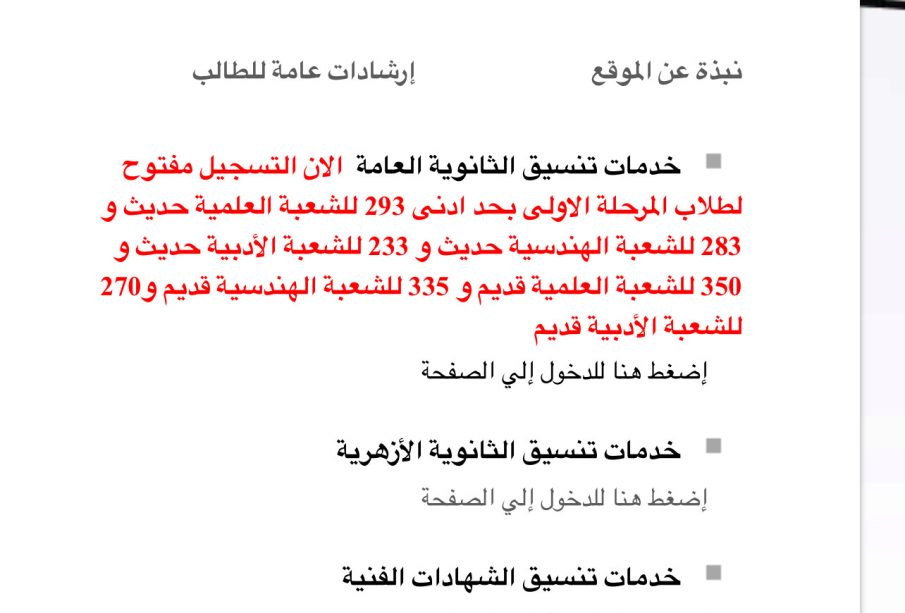 نبذة عن الموقع إرشادات عامة للطالب

خدمات تنسيق الثانوية العامة الان التسجيل مفتوح لطلاب المرحلة الاولى بحد ادنى 293 للشعبة العلمية حديث و 283 للشعبة الهندسية حديث و 233 للشعبة الأدبية حديث و 350 للشعبة العلمية قديم و 335 للشعبة الهندسية قديم و270 للشعبة الأدبية قديم

إضغط هنا للدخول إلي الصفحة

خدمات تنسيق الثانوية الأزهرية

إضغط هنا للدخول إلي الصفحة

خدمات تنسيق الشهادات الفنية